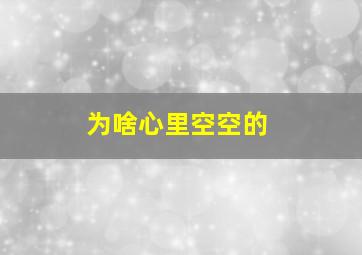 为啥心里空空的